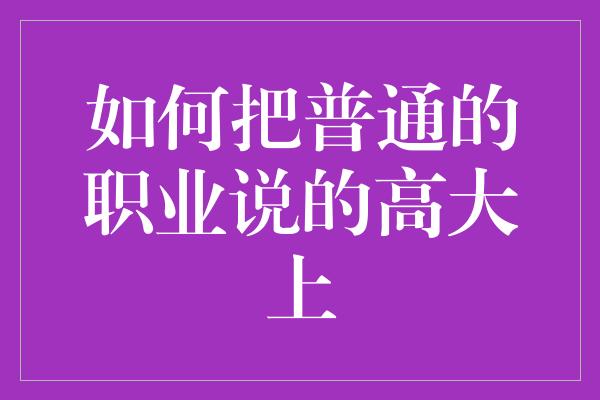 如何把普通的职业说的高大上